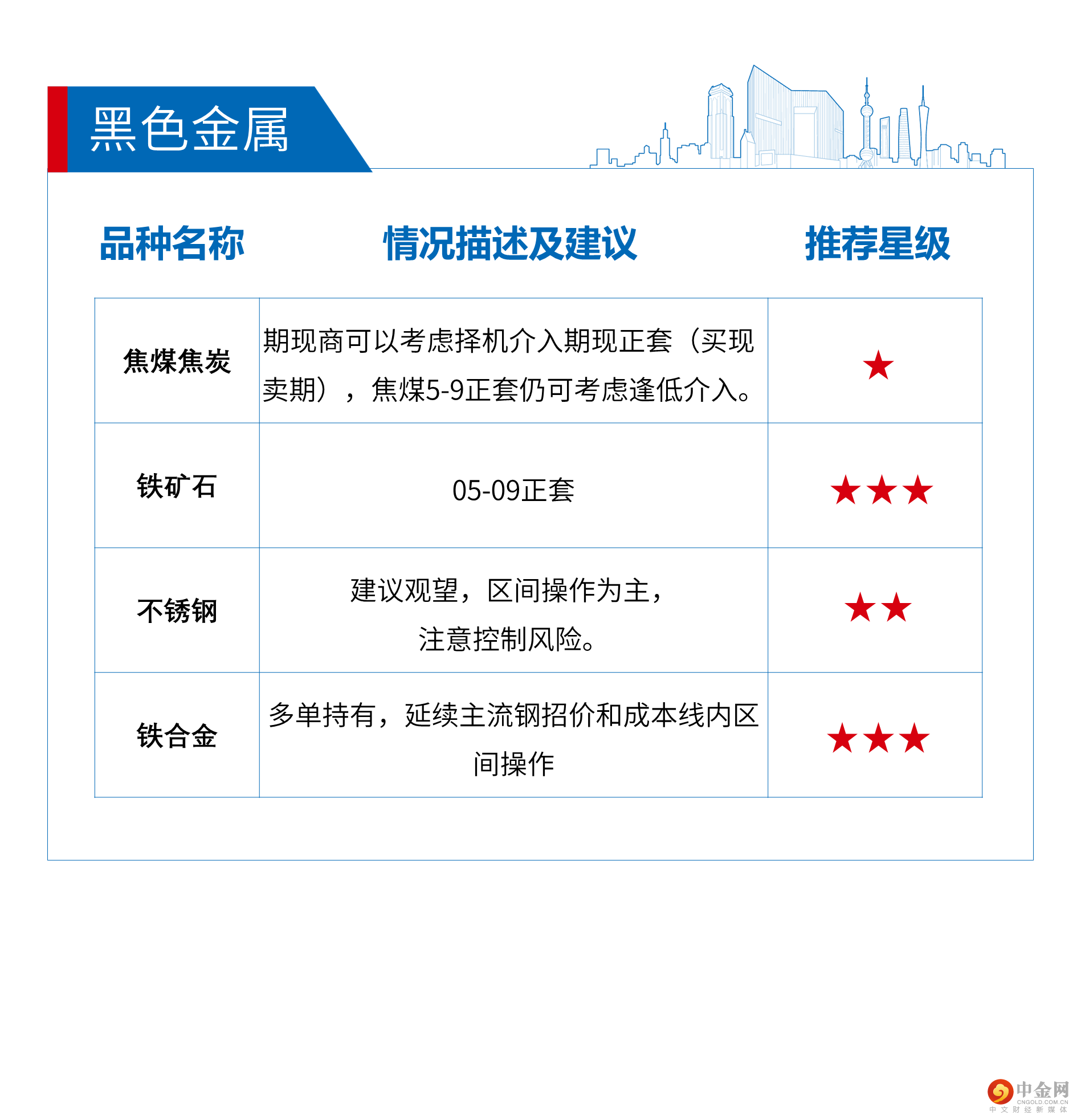 黑色金属

| 品种名称 | 情况描述及建议 | 推荐星级 |
|---|---|---|
| 焦煤焦炭 | 期现商可以考虑择机介入期现正套（买现卖期），焦煤5-9正套仍可考虑逢低介入。 | ★ |
| 铁矿石 | 05-09正套 | ★★★ |
| 不锈钢 | 建议观望，区间操作为主，注意控制风险。 | ★★ |
| 铁合金 | 多单持有，延续主流钢招价和成本线内区间操作 | ★★★ |

中金网
CNGOLD.COM.CN
中文财经新媒体